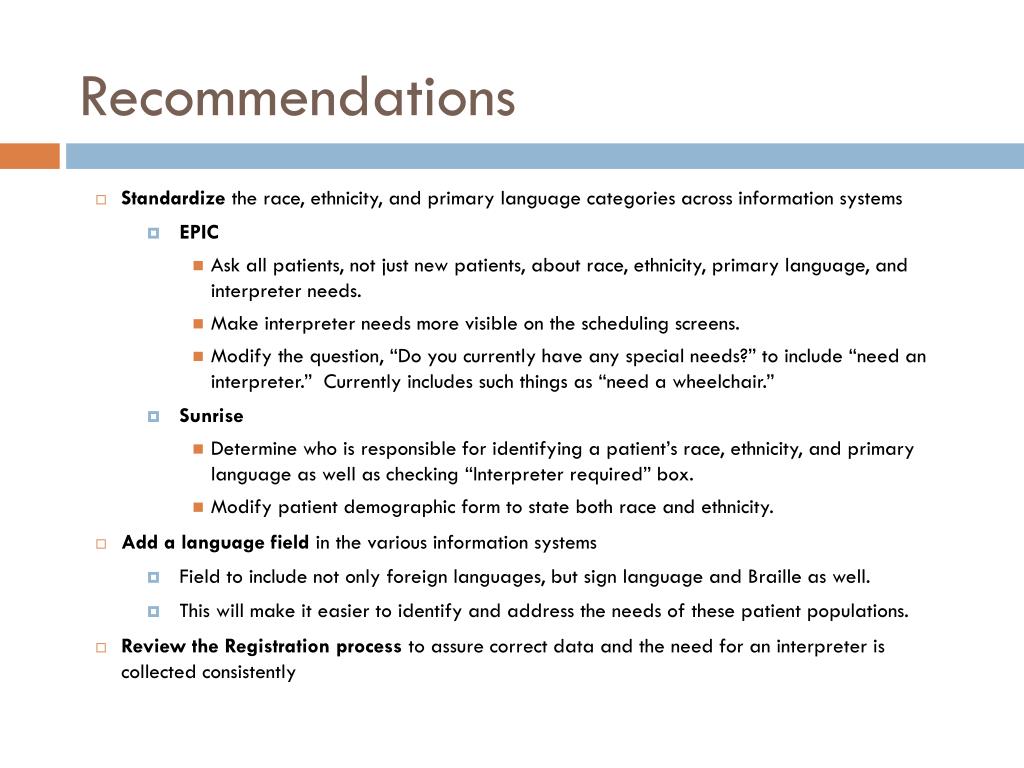 Recommendations

Standardize the race, ethnicity, and primary language categories across information systems

EPIC

Ask all patients, not just new patients, about race, ethnicity, primary language, and interpreter needs.

Make interpreter needs more visible on the scheduling screens.

Modify the question, “Do you currently have any special needs?” to include “need an interpreter.” Currently includes such things as “need a wheelchair.”

Sunrise

Determine who is responsible for identifying a patient’s race, ethnicity, and primary language as well as checking “Interpreter required” box.

Modify patient demographic form to state both race and ethnicity.

Add a language field in the various information systems

Field to include not only foreign languages, but sign language and Braille as well.

This will make it easier to identify and address the needs of these patient populations.

Review the Registration process to assure correct data and the need for an interpreter is collected consistently